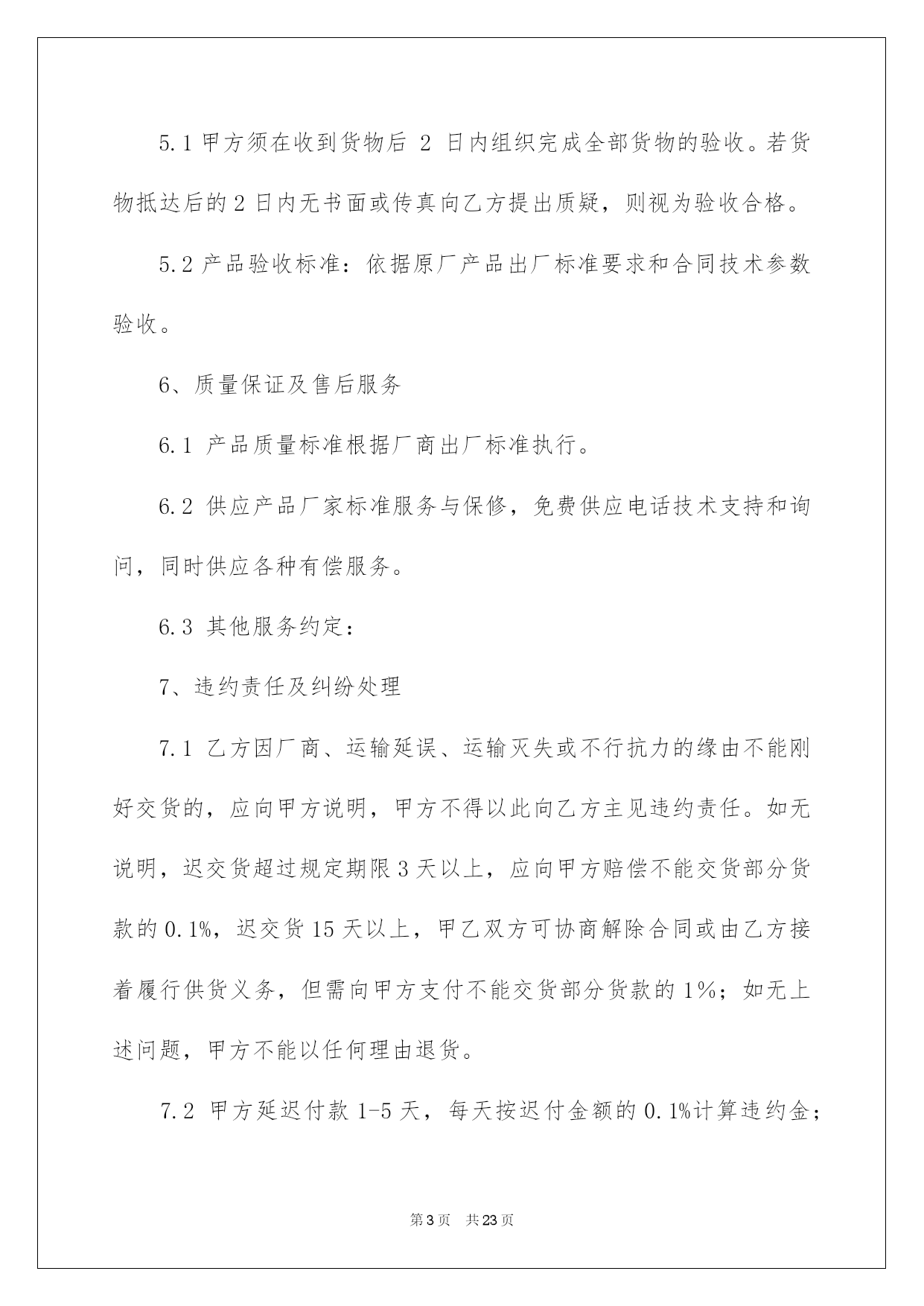 5.1 甲方须在收到货物后 2 日内组织完成全部货物的验收。若货物抵达后的 2 日内无书面或传真向乙方提出质疑，则视为验收合格。

5.2 产品验收标准：依据原厂产品出厂标准要求和合同技术参数验收。

6、质量保证及售后服务

6.1 产品质量标准根据厂商出厂标准执行。

6.2 供应产品厂家标准服务与保修，免费供应电话技术支持和询问，同时供应各种有偿服务。

6.3 其他服务约定：

7、违约责任及纠纷处理

7.1 乙方因厂商、运输延误、运输灭失或不行抗力的缘由不能刚好交货的，应向甲方说明，甲方不得以此向乙方主见违约责任。如无说明，迟交货超过规定期限 3 天以上，应向甲方赔偿不能交货部分货款的 0.1%，迟交货 15 天以上，甲乙双方可协商解除合同或由乙方接着履行供货义务，但需向甲方支付不能交货部分货款的 1%；如无上述问题，甲方不能以任何理由退货。

7.2 甲方延迟付款 1-5 天，每天按迟付金额的 0.1%计算违约金；

第 3 页　共 23 页